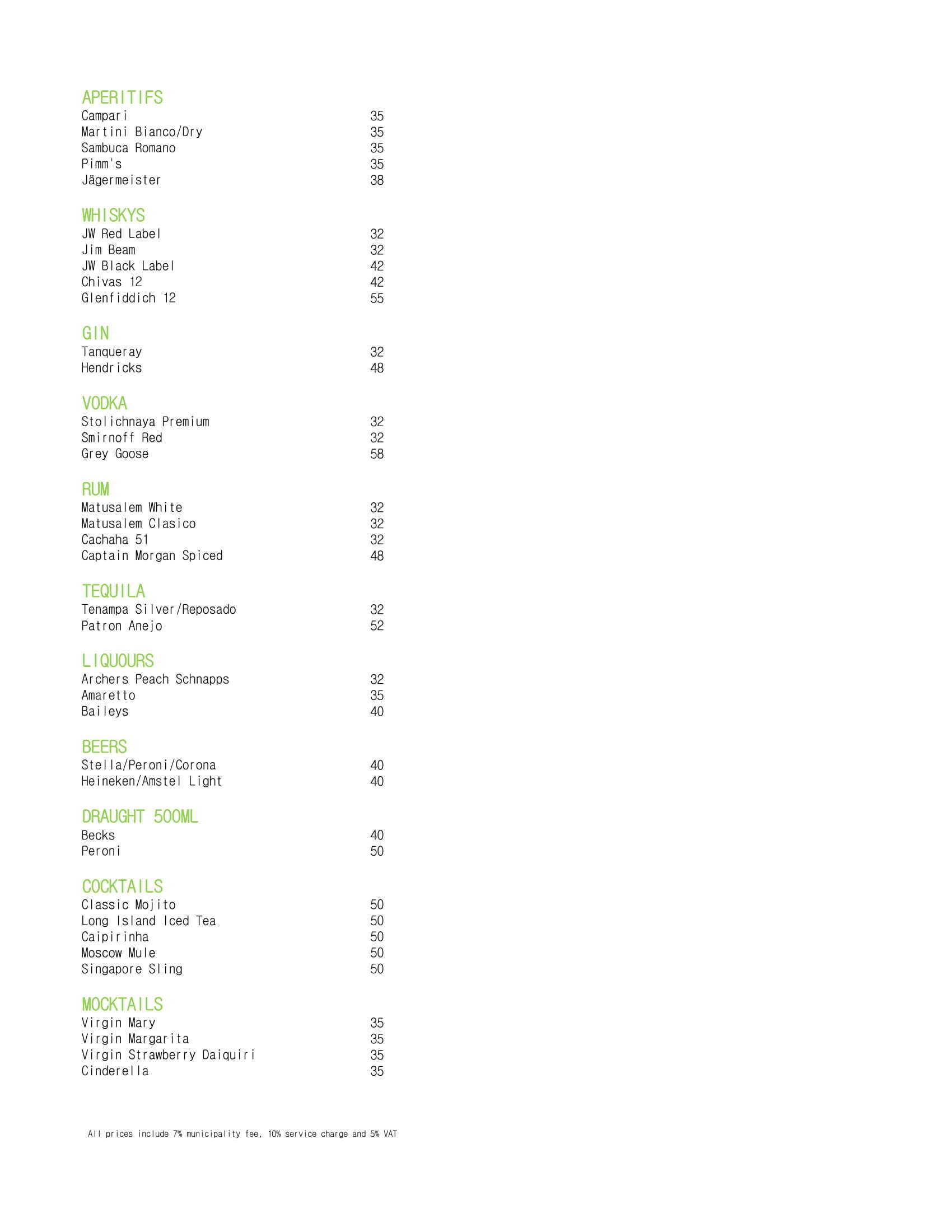 APERITIFS
Campari 35
Martini Bianco/Dry 35
Sambuca Romano 35
Pimm's 35
Jägermeister 38

WHISKYS
JW Red Label 32
Jim Beam 32
JW Black Label 42
Chivas 12 42
Glenfiddich 12 55

GIN
Tanqueray 32
Hendricks 48

VODKA
Stolichnaya Premium 32
Smirnoff Red 32
Grey Goose 58

RUM
Matusalem White 32
Matusalem Clasico 32
Cachaha 51 32
Captain Morgan Spiced 48

TEQUILA
Tenampa Silver/Reposado 32
Patron Anejo 52

LIQUOURS
Archers Peach Schnapps 32
Amaretto 35
Baileys 40

BEERS
Stella/Peroni/Corona 40
Heineken/Amstel Light 40

DRAUGHT 500ML
Becks 40
Peroni 50

COCKTAILS
Classic Mojito 50
Long Island Iced Tea 50
Caipirinha 50
Moscow Mule 50
Singapore Sling 50

MOCKTAILS
Virgin Mary 35
Virgin Margarita 35
Virgin Strawberry Daiquiri 35
Cinderella 35

All prices include 7% municipality fee, 10% service charge and 5% VAT